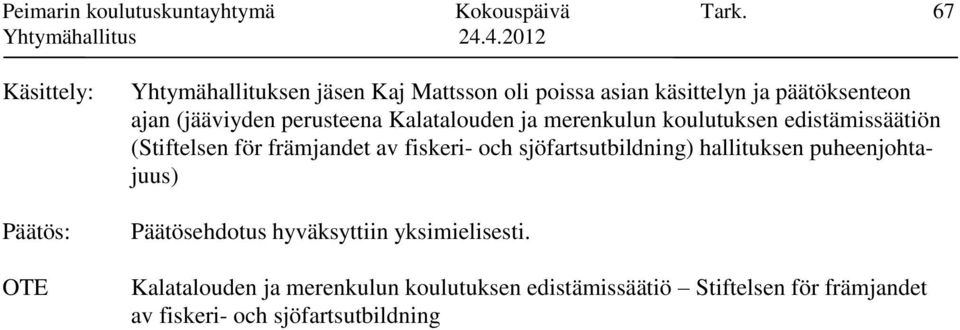 Peimarin koulutuskuntayhtymä Kokouspäivä Tark. 67
Yhtymähallitus 24.4.2012

Käsittely:

Yhtymähallituksen jäsen Kaj Mattsson oli poissa asian käsittelyn ja päätöksenteon ajan (jääviyden perusteena Kalatalouden ja merenkulun koulutuksen edistämissäätiön (Stiftelsen för främjandet av fiskeri- och sjöfartsutbildning) hallituksen puheenjohtajuus)

Päätös:

Päätösehdotus hyväksyttiin yksimielisesti.

OTE

Kalatalouden ja merenkulun koulutuksen edistämissäätiö – Stiftelsen för främjandet av fiskeri- och sjöfartsutbildning